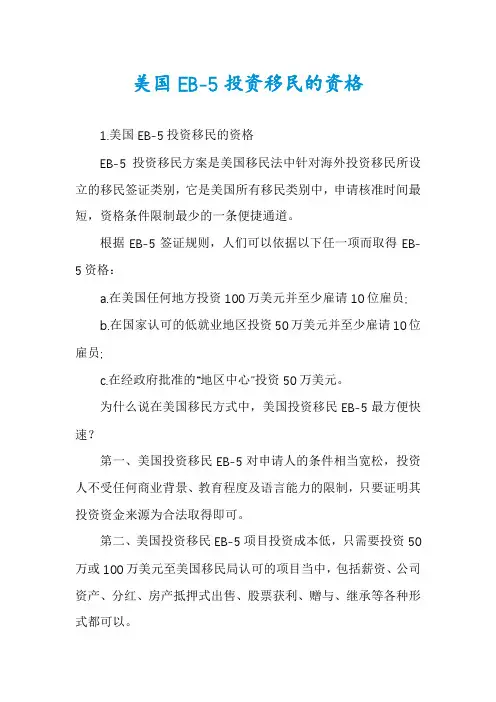 美国 EB-5 投资移民的资格

1.美国 EB-5 投资移民的资格

EB-5 投资移民方案是美国移民法中针对海外投资移民所设立的移民签证类别，它是美国所有移民类别中，申请核准时间最短，资格条件限制最少的一条便捷通道。

根据 EB-5 签证规则，人们可以依据以下任一项而取得 EB-5 资格：

a.在美国任何地方投资 100 万美元并至少雇请 10 位雇员;

b.在国家认可的低就业地区投资 50 万美元并至少雇请 10 位雇员;

c.在经政府批准的"地区中心"投资 50 万美元。

为什么说在美国移民方式中，美国投资移民 EB-5 最方便快速？

第一、美国投资移民 EB-5 对申请人的条件相当宽松，投资人不受任何商业背景、教育程度及语言能力的限制，只要证明其投资资金来源为合法取得即可。

第二、美国投资移民 EB-5 项目投资成本低，只需要投资 50 万或 100 万美元至美国移民局认可的项目当中，包括薪资、公司资产、分红、房产抵押式出售、股票获利、赠与、继承等各种形式都可以。